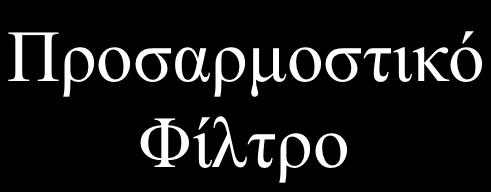 Προσαρμοστικό Φίλτρο